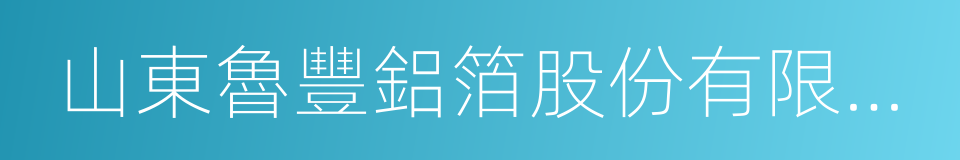 山東魯豐鋁箔股份有限...